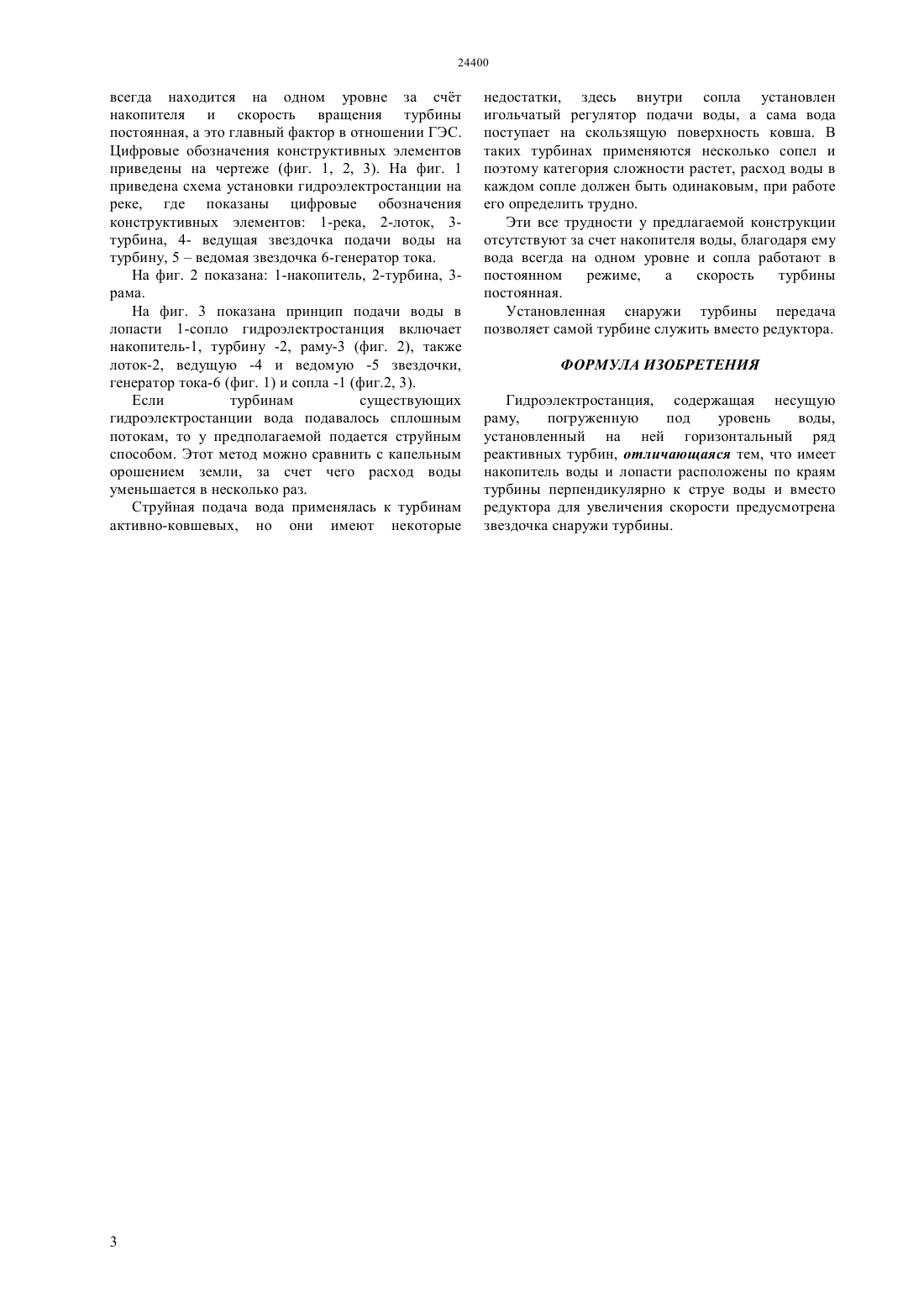 24400

всегда находится на одном уровне за счёт накопителя и скорость вращения турбины постоянная, а это главный фактор в отношении ГЭС. Цифровые обозначения конструктивных элементов приведены на чертеже (фиг. 1, 2, 3). На фиг. 1 приведена схема установки гидроэлектростанции на реке, где показаны цифровые обозначения конструктивных элементов: 1-река, 2-лоток, 3-турбина, 4- ведущая звездочка подачи воды на турбину, 5 – ведомая звездочка 6-генератор тока.

На фиг. 2 показана: 1-накопитель, 2-турбина, 3-рама.

На фиг. 3 показана принцип подачи воды в лопасти 1-сопло гидроэлектростанция включает накопитель-1, турбину -2, раму-3 (фиг. 2), также лоток-2, ведущую -4 и ведомую -5 звездочки, генератор тока-6 (фиг. 1) и сопла -1 (фиг.2, 3).

Если турбинам существующих гидроэлектростанции вода подавалось сплошным потокам, то у предполагаемой подается струйным способом. Этот метод можно сравнить с капельным орошением земли, за счет чего расход воды уменьшается в несколько раз.

Струйная подача вода применялась к турбинам активно-ковшевых, но они имеют некоторые недостатки, здесь внутри сопла установлен игольчатый регулятор подачи воды, а сама вода поступает на скользящую поверхность ковша. В таких турбинах применяются несколько сопел и поэтому категория сложности растет, расход воды в каждом сопле должен быть одинаковым, при работе его определить трудно.

Эти все трудности у предлагаемой конструкции отсутствуют за счет накопителя воды, благодаря ему вода всегда на одном уровне и сопла работают в постоянном режиме, а скорость турбины постоянная.

Установленная снаружи турбины передача позволяет самой турбине служить вместо редуктора.

ФОРМУЛА ИЗОБРЕТЕНИЯ

Гидроэлектростанция, содержащая несущую раму, погруженную под уровень воды, установленный на ней горизонтальный ряд реактивных турбин, отличающаяся тем, что имеет накопитель воды и лопасти расположены по краям турбины перпендикулярно к струе воды и вместо редуктора для увеличения скорости предусмотрена звездочка снаружи турбины.

3